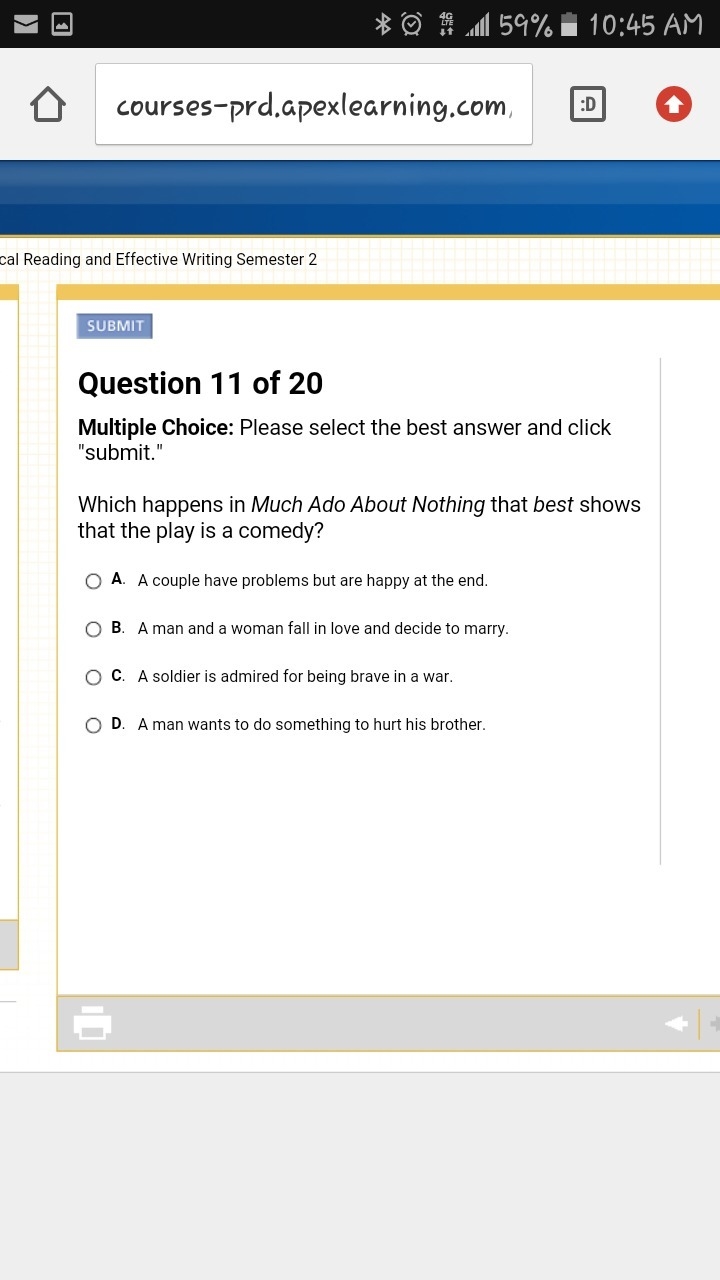 4G LTE 59% 10:45 AM

courses-prd.apexlearning.com,

:D

cal Reading and Effective Writing Semester 2

SUBMIT

Question 11 of 20

Multiple Choice: Please select the best answer and click "submit."

Which happens in Much Ado About Nothing that best shows that the play is a comedy?

A. A couple have problems but are happy at the end.

B. A man and a woman fall in love and decide to marry.

C. A soldier is admired for being brave in a war.

D. A man wants to do something to hurt his brother.